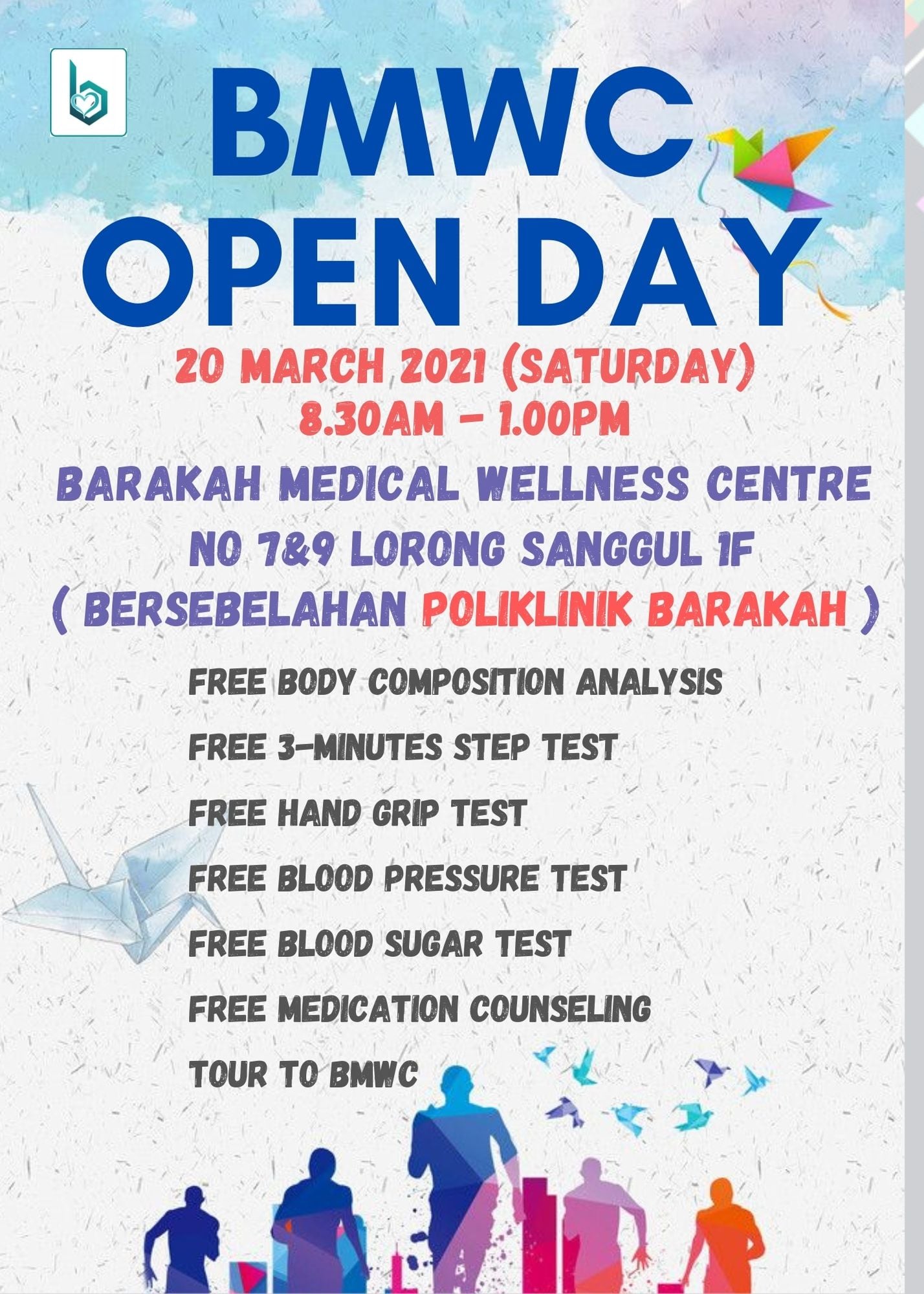 BMWC
OPEN DAY

20 MARCH 2021 (SATURDAY)
8.30AM - 1.00PM

BARAKAH MEDICAL WELLNESS CENTRE
NO 7&9 LORONG SANGGUL 1F
( BERSEBELAHAN POLIKLINIK BARAKAH )

FREE BODY COMPOSITION ANALYSIS
FREE 3-MINUTES STEP TEST
FREE HAND GRIP TEST
FREE BLOOD PRESSURE TEST
FREE BLOOD SUGAR TEST
FREE MEDICATION COUNSELING
TOUR TO BMWC